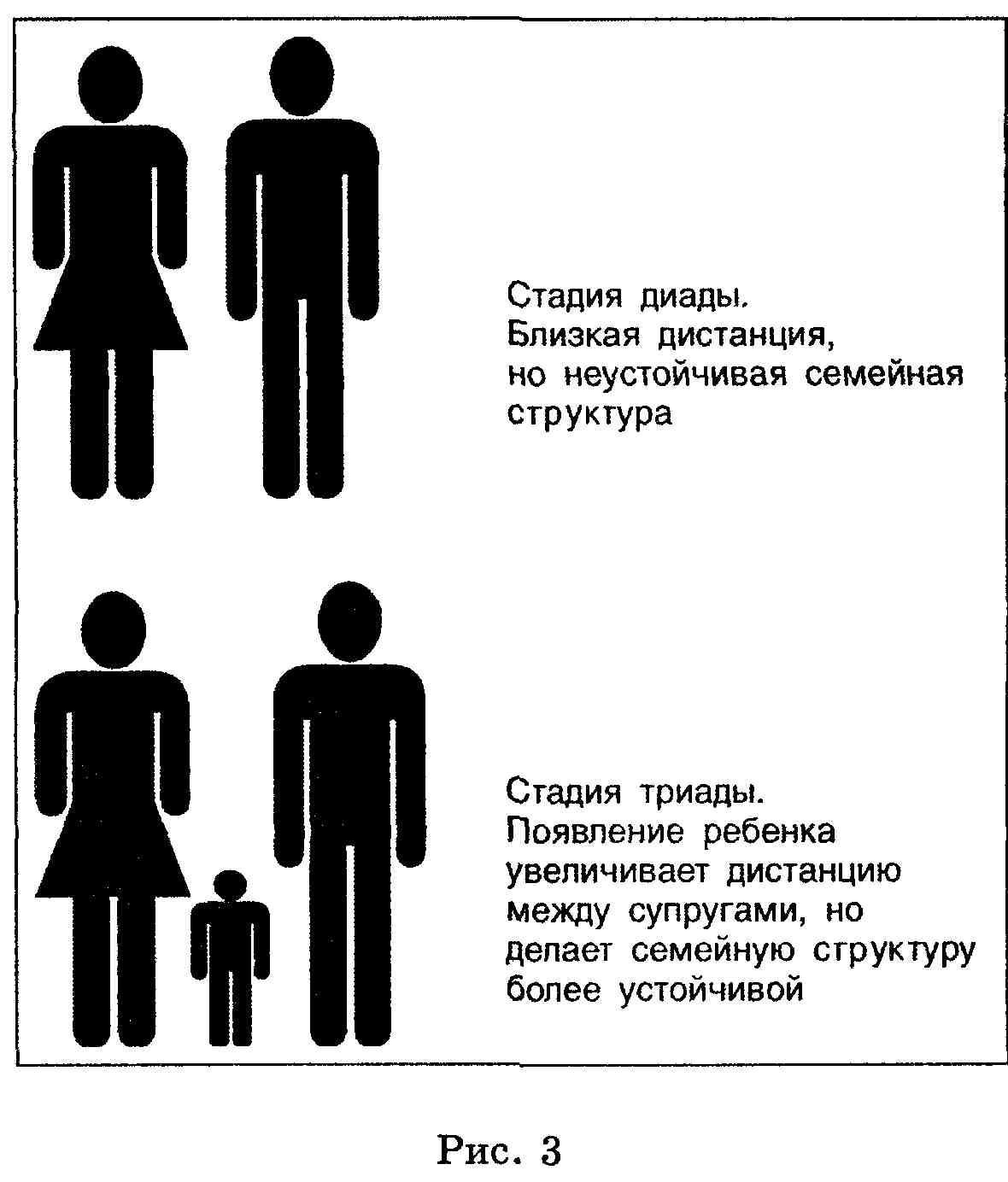 Стадия диады.
Близкая дистанция,
но неустойчивая семейная структура

Стадия триады.
Появление ребенка увеличивает дистанцию между супругами, но делает семейную структуру более устойчивой

Рис. 3